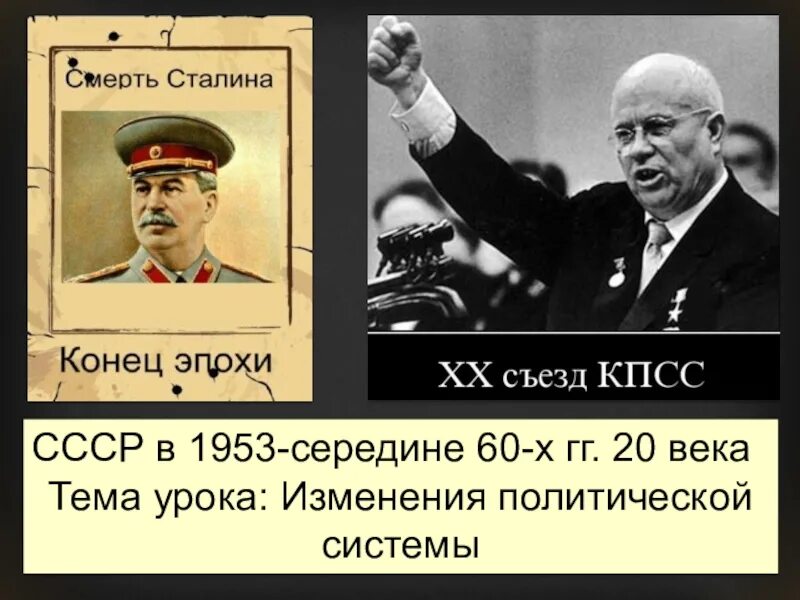 Смерть Сталина

Конец эпохи

XX съезд КПСС

СССР в 1953-середине 60-х гг. 20 века
Тема урока: Изменения политической системы